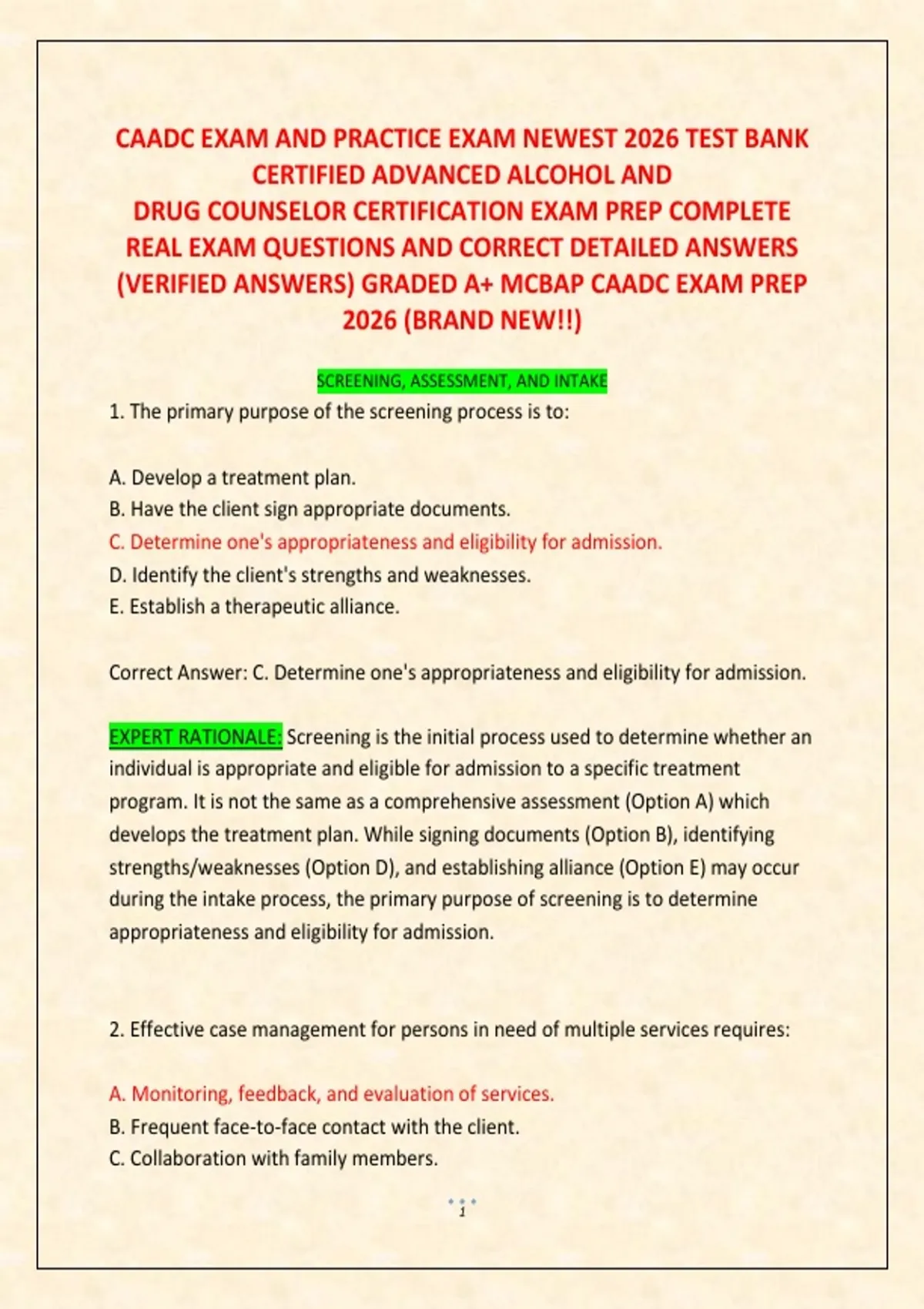 CAADC EXAM AND PRACTICE EXAM NEWEST 2026 TEST BANK CERTIFIED ADVANCED ALCOHOL AND DRUG COUNSELOR CERTIFICATION EXAM PREP COMPLETE REAL EXAM QUESTIONS AND CORRECT DETAILED ANSWERS (VERIFIED ANSWERS) GRADED A+ MCBAP CAADC EXAM PREP 2026 (BRAND NEW!!)

SCREENING, ASSESSMENT, AND INTAKE

1. The primary purpose of the screening process is to:

A. Develop a treatment plan.
B. Have the client sign appropriate documents.
C. Determine one's appropriateness and eligibility for admission.
D. Identify the client's strengths and weaknesses.
E. Establish a therapeutic alliance.

Correct Answer: C. Determine one's appropriateness and eligibility for admission.

EXPERT RATIONALE: Screening is the initial process used to determine whether an individual is appropriate and eligible for admission to a specific treatment program. It is not the same as a comprehensive assessment (Option A) which develops the treatment plan. While signing documents (Option B), identifying strengths/weaknesses (Option D), and establishing alliance (Option E) may occur during the intake process, the primary purpose of screening is to determine appropriateness and eligibility for admission.

2. Effective case management for persons in need of multiple services requires:

A. Monitoring, feedback, and evaluation of services.
B. Frequent face-to-face contact with the client.
C. Collaboration with family members.

1